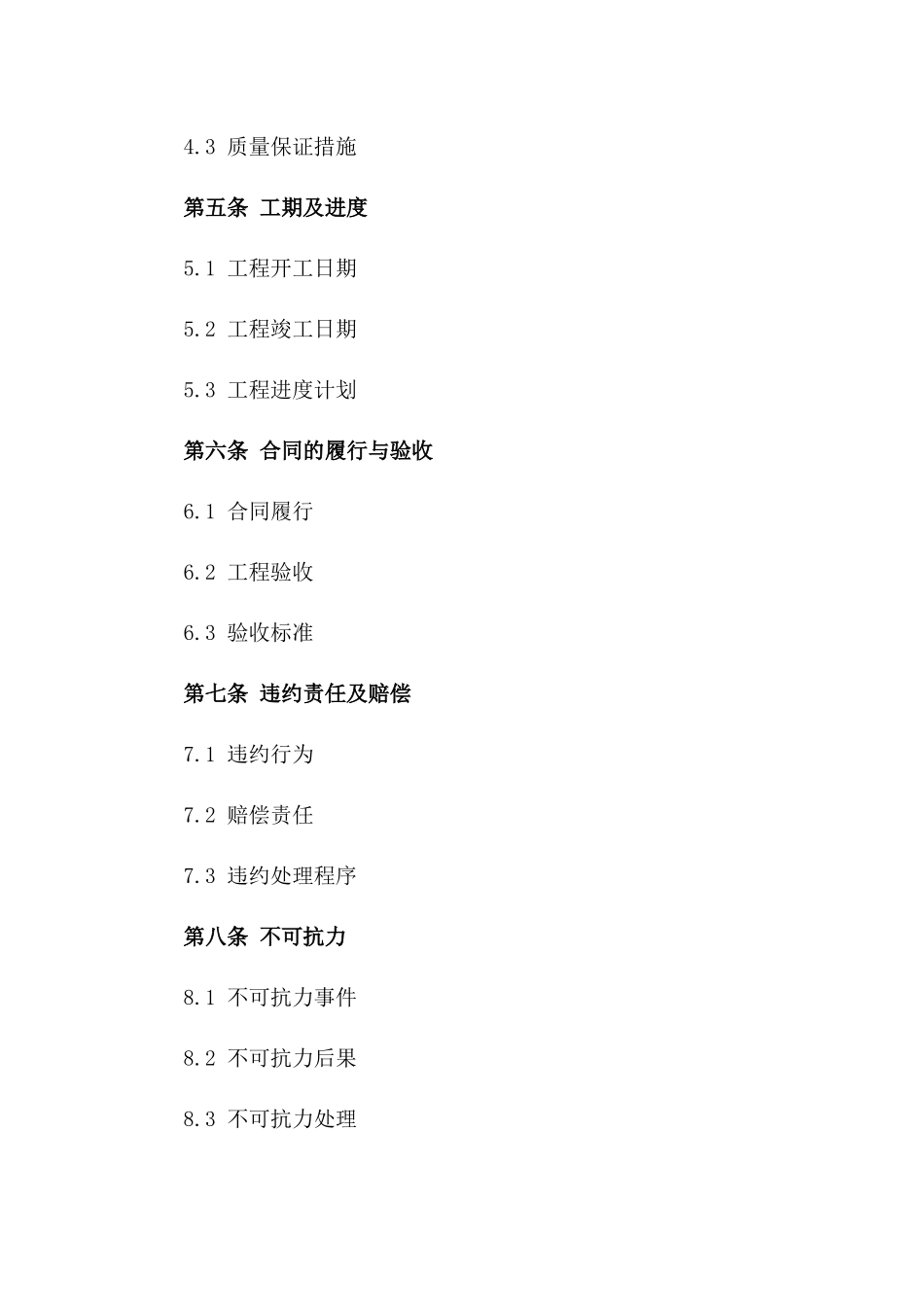 4.3 质量保证措施

第五条 工期及进度

5.1 工程开工日期

5.2 工程竣工日期

5.3 工程进度计划

第六条 合同的履行与验收

6.1 合同履行

6.2 工程验收

6.3 验收标准

第七条 违约责任及赔偿

7.1 违约行为

7.2 赔偿责任

7.3 违约处理程序

第八条 不可抗力

8.1 不可抗力事件

8.2 不可抗力后果

8.3 不可抗力处理